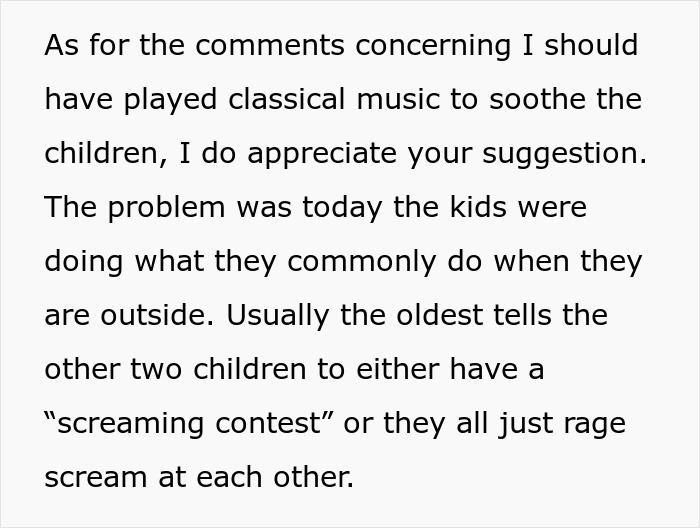 As for the comments concerning I should have played classical music to soothe the children, I do appreciate your suggestion. The problem was today the kids were doing what they commonly do when they are outside. Usually the oldest tells the other two children to either have a “screaming contest” or they all just rage scream at each other.